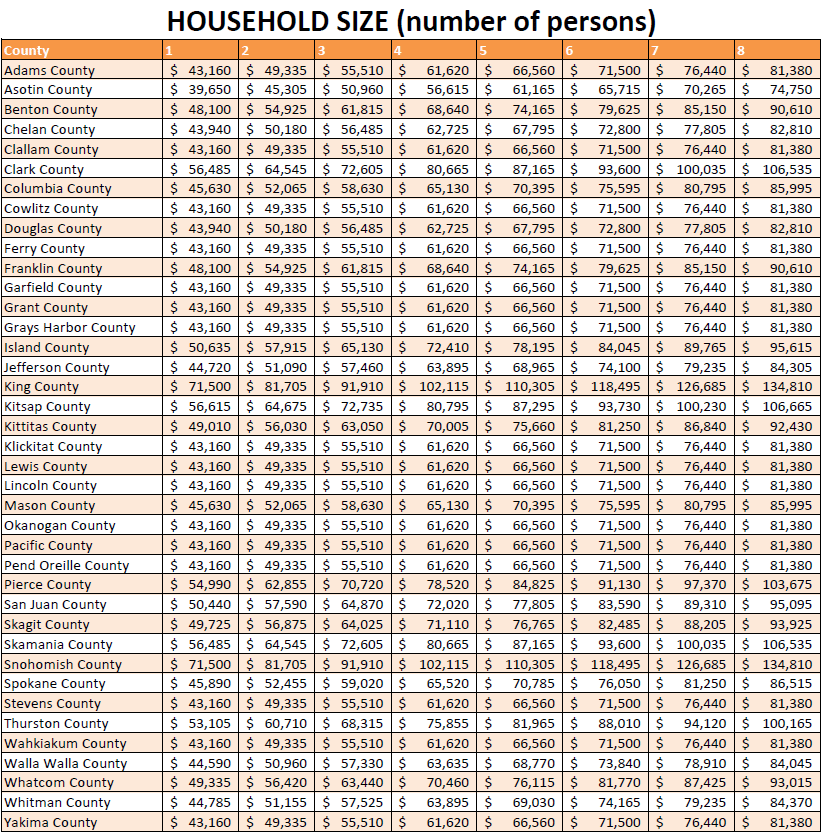 HOUSEHOLD SIZE (number of persons)

| County | 1 | 2 | 3 | 4 | 5 | 6 | 7 | 8 |
|---|---|---|---|---|---|---|---|---|
| Adams County | $ 43,160 | $ 49,335 | $ 55,510 | $ 61,620 | $ 66,560 | $ 71,500 | $ 76,440 | $ 81,380 |
| Asotin County | $ 39,650 | $ 45,305 | $ 50,960 | $ 56,615 | $ 61,165 | $ 65,715 | $ 70,265 | $ 74,750 |
| Benton County | $ 48,100 | $ 54,925 | $ 61,815 | $ 68,640 | $ 74,165 | $ 79,625 | $ 85,150 | $ 90,610 |
| Chelan County | $ 43,940 | $ 50,180 | $ 56,485 | $ 62,725 | $ 67,795 | $ 72,800 | $ 77,805 | $ 82,810 |
| Clallam County | $ 43,160 | $ 49,335 | $ 55,510 | $ 61,620 | $ 66,560 | $ 71,500 | $ 76,440 | $ 81,380 |
| Clark County | $ 56,485 | $ 64,545 | $ 72,605 | $ 80,665 | $ 87,165 | $ 93,600 | $ 100,035 | $ 106,535 |
| Columbia County | $ 45,630 | $ 52,065 | $ 58,630 | $ 65,130 | $ 70,395 | $ 75,595 | $ 80,795 | $ 85,995 |
| Cowlitz County | $ 43,160 | $ 49,335 | $ 55,510 | $ 61,620 | $ 66,560 | $ 71,500 | $ 76,440 | $ 81,380 |
| Douglas County | $ 43,940 | $ 50,180 | $ 56,485 | $ 62,725 | $ 67,795 | $ 72,800 | $ 77,805 | $ 82,810 |
| Ferry County | $ 43,160 | $ 49,335 | $ 55,510 | $ 61,620 | $ 66,560 | $ 71,500 | $ 76,440 | $ 81,380 |
| Franklin County | $ 48,100 | $ 54,925 | $ 61,815 | $ 68,640 | $ 74,165 | $ 79,625 | $ 85,150 | $ 90,610 |
| Garfield County | $ 43,160 | $ 49,335 | $ 55,510 | $ 61,620 | $ 66,560 | $ 71,500 | $ 76,440 | $ 81,380 |
| Grant County | $ 43,160 | $ 49,335 | $ 55,510 | $ 61,620 | $ 66,560 | $ 71,500 | $ 76,440 | $ 81,380 |
| Grays Harbor County | $ 43,160 | $ 49,335 | $ 55,510 | $ 61,620 | $ 66,560 | $ 71,500 | $ 76,440 | $ 81,380 |
| Island County | $ 50,635 | $ 57,915 | $ 65,130 | $ 72,410 | $ 78,195 | $ 84,045 | $ 89,765 | $ 95,615 |
| Jefferson County | $ 44,720 | $ 51,090 | $ 57,460 | $ 63,895 | $ 68,965 | $ 74,100 | $ 79,235 | $ 84,305 |
| King County | $ 71,500 | $ 81,705 | $ 91,910 | $ 102,115 | $ 110,305 | $ 118,495 | $ 126,685 | $ 134,810 |
| Kitsap County | $ 56,615 | $ 64,675 | $ 72,735 | $ 80,795 | $ 87,295 | $ 93,730 | $ 100,230 | $ 106,665 |
| Kittitas County | $ 49,010 | $ 56,030 | $ 63,050 | $ 70,005 | $ 75,660 | $ 81,250 | $ 86,840 | $ 92,430 |
| Klickitat County | $ 43,160 | $ 49,335 | $ 55,510 | $ 61,620 | $ 66,560 | $ 71,500 | $ 76,440 | $ 81,380 |
| Lewis County | $ 43,160 | $ 49,335 | $ 55,510 | $ 61,620 | $ 66,560 | $ 71,500 | $ 76,440 | $ 81,380 |
| Lincoln County | $ 43,160 | $ 49,335 | $ 55,510 | $ 61,620 | $ 66,560 | $ 71,500 | $ 76,440 | $ 81,380 |
| Mason County | $ 45,630 | $ 52,065 | $ 58,630 | $ 65,130 | $ 70,395 | $ 75,595 | $ 80,795 | $ 85,995 |
| Okanogan County | $ 43,160 | $ 49,335 | $ 55,510 | $ 61,620 | $ 66,560 | $ 71,500 | $ 76,440 | $ 81,380 |
| Pacific County | $ 43,160 | $ 49,335 | $ 55,510 | $ 61,620 | $ 66,560 | $ 71,500 | $ 76,440 | $ 81,380 |
| Pend Oreille County | $ 43,160 | $ 49,335 | $ 55,510 | $ 61,620 | $ 66,560 | $ 71,500 | $ 76,440 | $ 81,380 |
| Pierce County | $ 54,990 | $ 62,855 | $ 70,720 | $ 78,520 | $ 84,825 | $ 91,130 | $ 97,370 | $ 103,675 |
| San Juan County | $ 50,440 | $ 57,590 | $ 64,870 | $ 72,020 | $ 77,805 | $ 83,590 | $ 89,310 | $ 95,095 |
| Skagit County | $ 49,725 | $ 56,875 | $ 64,025 | $ 71,110 | $ 76,765 | $ 82,485 | $ 88,205 | $ 93,925 |
| Skamania County | $ 56,485 | $ 64,545 | $ 72,605 | $ 80,665 | $ 87,165 | $ 93,600 | $ 100,035 | $ 106,535 |
| Snohomish County | $ 71,500 | $ 81,705 | $ 91,910 | $ 102,115 | $ 110,305 | $ 118,495 | $ 126,685 | $ 134,810 |
| Spokane County | $ 45,890 | $ 52,455 | $ 59,020 | $ 65,520 | $ 70,785 | $ 76,050 | $ 81,250 | $ 86,515 |
| Stevens County | $ 43,160 | $ 49,335 | $ 55,510 | $ 61,620 | $ 66,560 | $ 71,500 | $ 76,440 | $ 81,380 |
| Thurston County | $ 53,105 | $ 60,710 | $ 68,315 | $ 75,855 | $ 81,965 | $ 88,010 | $ 94,120 | $ 100,165 |
| Wahkiakum County | $ 43,160 | $ 49,335 | $ 55,510 | $ 61,620 | $ 66,560 | $ 71,500 | $ 76,440 | $ 81,380 |
| Walla Walla County | $ 44,590 | $ 50,960 | $ 57,330 | $ 63,635 | $ 68,770 | $ 73,840 | $ 78,910 | $ 84,045 |
| Whatcom County | $ 49,335 | $ 56,420 | $ 63,440 | $ 70,460 | $ 76,115 | $ 81,770 | $ 87,425 | $ 93,015 |
| Whitman County | $ 44,785 | $ 51,155 | $ 57,525 | $ 63,895 | $ 69,030 | $ 74,165 | $ 79,235 | $ 84,370 |
| Yakima County | $ 43,160 | $ 49,335 | $ 55,510 | $ 61,620 | $ 66,560 | $ 71,500 | $ 76,440 | $ 81,380 |